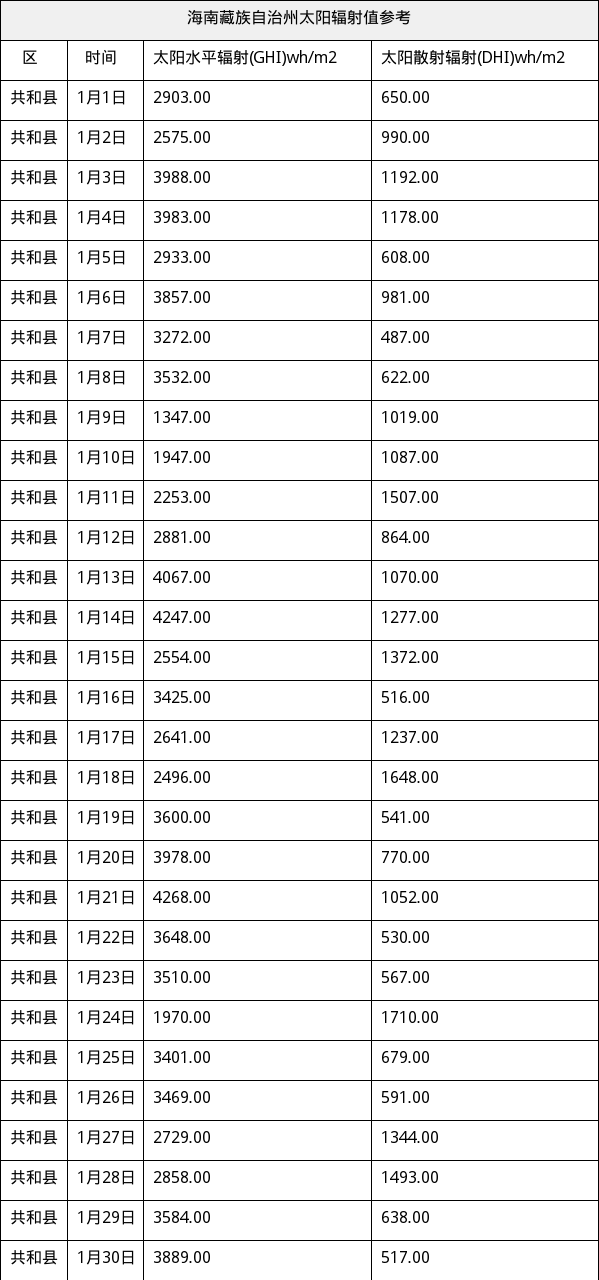 海南藏族自治州太阳辐射值参考

| 区 | 时间 | 太阳水平辐射(GHI)wh/m2 | 太阳散射辐射(DHI)wh/m2 |
|---|---|---|---|
| 共和县 | 1月1日 | 2903.00 | 650.00 |
| 共和县 | 1月2日 | 2575.00 | 990.00 |
| 共和县 | 1月3日 | 3988.00 | 1192.00 |
| 共和县 | 1月4日 | 3983.00 | 1178.00 |
| 共和县 | 1月5日 | 2933.00 | 608.00 |
| 共和县 | 1月6日 | 3857.00 | 981.00 |
| 共和县 | 1月7日 | 3272.00 | 487.00 |
| 共和县 | 1月8日 | 3532.00 | 622.00 |
| 共和县 | 1月9日 | 1347.00 | 1019.00 |
| 共和县 | 1月10日 | 1947.00 | 1087.00 |
| 共和县 | 1月11日 | 2253.00 | 1507.00 |
| 共和县 | 1月12日 | 2881.00 | 864.00 |
| 共和县 | 1月13日 | 4067.00 | 1070.00 |
| 共和县 | 1月14日 | 4247.00 | 1277.00 |
| 共和县 | 1月15日 | 2554.00 | 1372.00 |
| 共和县 | 1月16日 | 3425.00 | 516.00 |
| 共和县 | 1月17日 | 2641.00 | 1237.00 |
| 共和县 | 1月18日 | 2496.00 | 1648.00 |
| 共和县 | 1月19日 | 3600.00 | 541.00 |
| 共和县 | 1月20日 | 3978.00 | 770.00 |
| 共和县 | 1月21日 | 4268.00 | 1052.00 |
| 共和县 | 1月22日 | 3648.00 | 530.00 |
| 共和县 | 1月23日 | 3510.00 | 567.00 |
| 共和县 | 1月24日 | 1970.00 | 1710.00 |
| 共和县 | 1月25日 | 3401.00 | 679.00 |
| 共和县 | 1月26日 | 3469.00 | 591.00 |
| 共和县 | 1月27日 | 2729.00 | 1344.00 |
| 共和县 | 1月28日 | 2858.00 | 1493.00 |
| 共和县 | 1月29日 | 3584.00 | 638.00 |
| 共和县 | 1月30日 | 3889.00 | 517.00 |